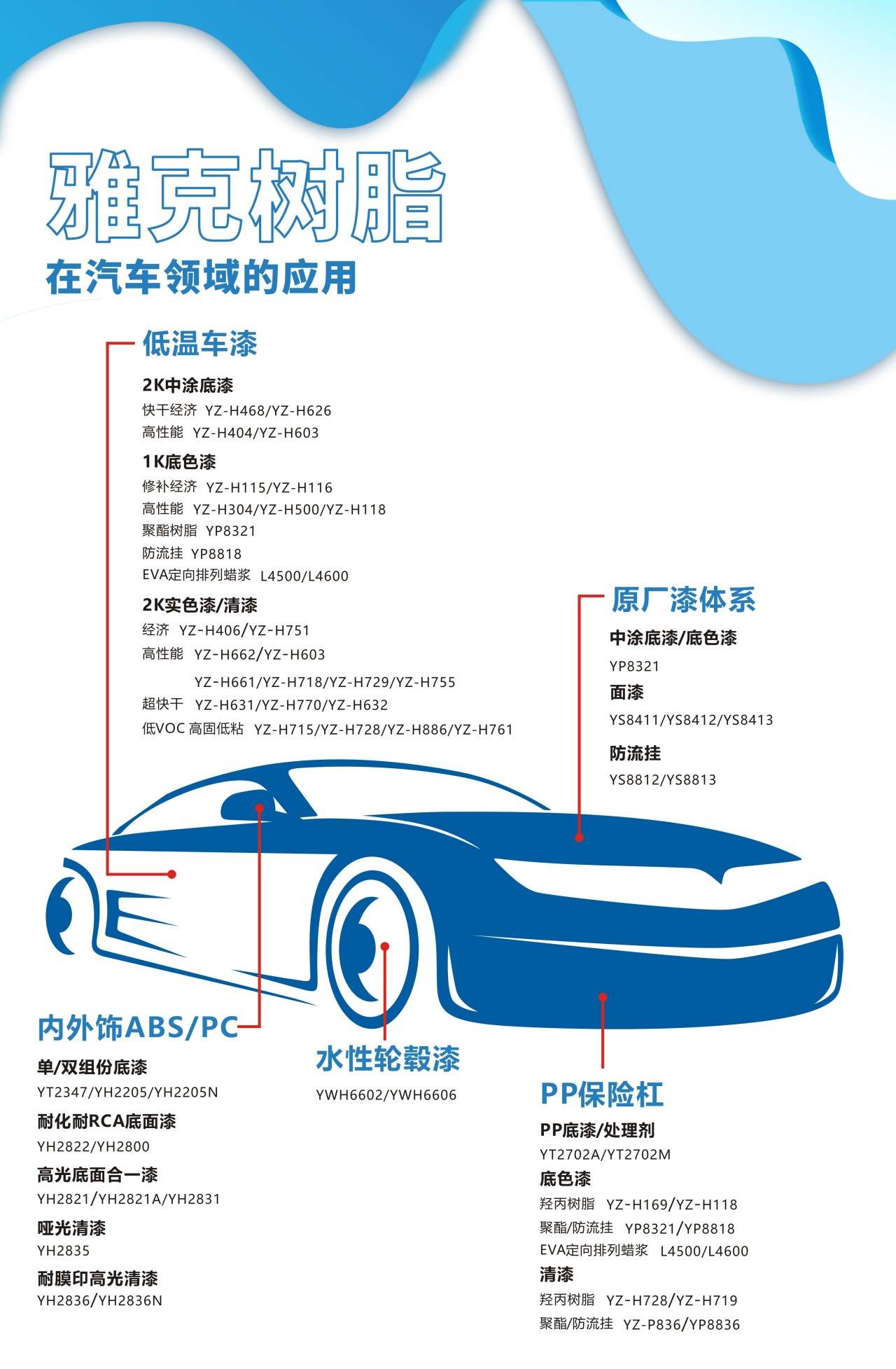 雅克树脂
在汽车领域的应用

低温车漆

2K中涂底漆
快干经济 YZ-H468/YZ-H626
高性能 YZ-H404/YZ-H603

1K底色漆
修补经济 YZ-H115/YZ-H116
高性能 YZ-H304/YZ-H500/YZ-H118
聚酯树脂 YP8321
防流挂 YP8818
EVA定向排列蜡浆 L4500/L4600

2K实色漆/清漆
经济 YZ-H406/YZ-H751
高性能 YZ-H662/YZ-H603
YZ-H661/YZ-H718/YZ-H729/YZ-H755
超快干 YZ-H631/YZ-H770/YZ-H632
低VOC 高固低粘 YZ-H715/YZ-H728/YZ-H886/YZ-H761

原厂漆体系

中涂底漆/底色漆
YP8321
面漆
YS8411/YS8412/YS8413
防流挂
YS8812/YS8813

内外饰ABS/PC

单/双组份底漆
YT2347/YH2205/YH2205N
耐化耐RCA底面漆
YH2822/YH2800
高光底面合一漆
YH2821/YH2821A/YH2831
哑光清漆
YH2835
耐膜印高光清漆
YH2836/YH2836N

水性轮毂漆

YWH6602/YWH6606

PP保险杠

PP底漆/处理剂
YT2702A/YT2702M
底色漆
羟丙树脂 YZ-H169/YZ-H118
聚酯/防流挂 YP8321/YP8818
EVA定向排列蜡浆 L4500/L4600
清漆
羟丙树脂 YZ-H728/YZ-H719
聚酯/防流挂 YZ-P836/YP8836